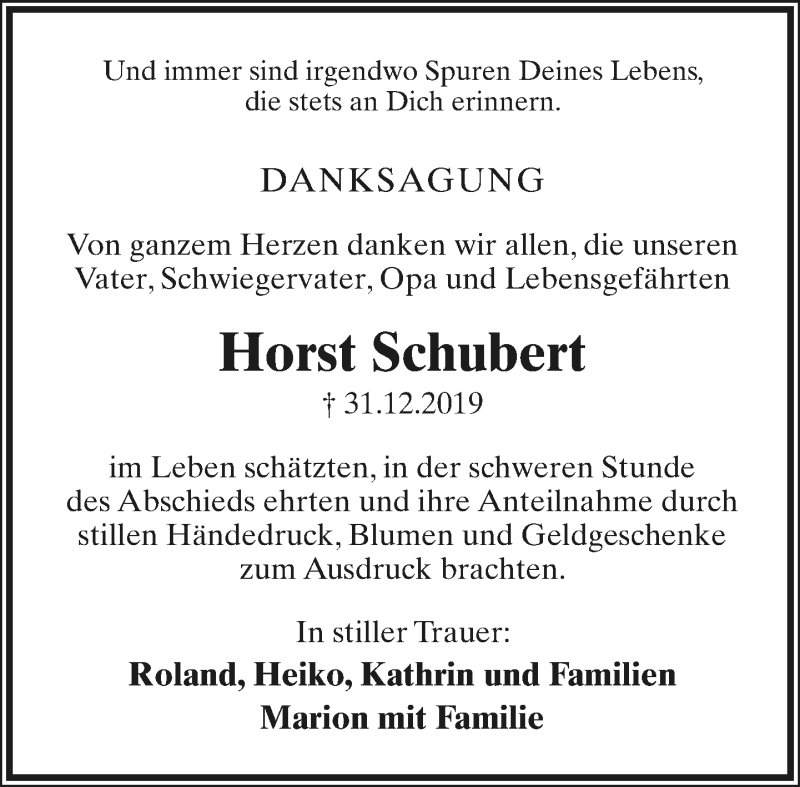 Und immer sind irgendwo Spuren Deines Lebens, die stets an Dich erinnern.

DANKSAGUNG

Von ganzem Herzen danken wir allen, die unseren Vater, Schwiegervater, Opa und Lebensgefährten

Horst Schubert

† 31.12.2019

im Leben schätzten, in der schweren Stunde des Abschieds ehrten und ihre Anteilnahme durch stillen Händedruck, Blumen und Geldgeschenke zum Ausdruck brachten.

In stiller Trauer:

Roland, Heiko, Kathrin und Familien
Marion mit Familie